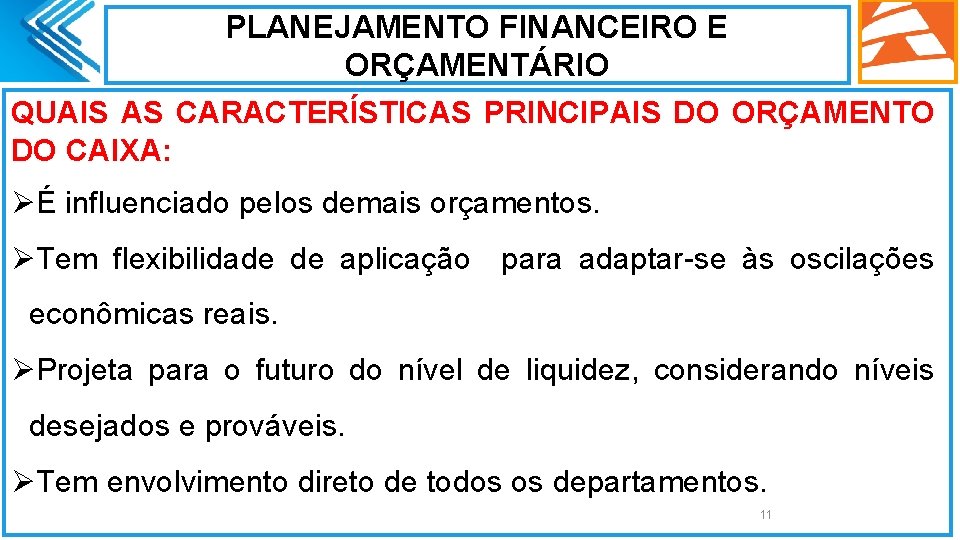 PLANEJAMENTO FINANCEIRO E ORÇAMENTÁRIO

QUAIS AS CARACTERÍSTICAS PRINCIPAIS DO ORÇAMENTO DO CAIXA:

➢É influenciado pelos demais orçamentos.

➢Tem flexibilidade de aplicação para adaptar-se às oscilações econômicas reais.

➢Projeta para o futuro do nível de liquidez, considerando níveis desejados e prováveis.

➢Tem envolvimento direto de todos os departamentos.

11